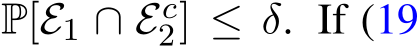 $\mathbb{P}[\mathcal{E}_1 \cap \mathcal{E}_2^c] \leq \delta$. If (19